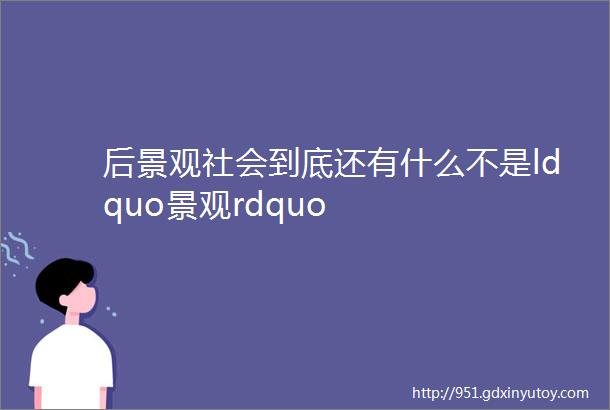 后景观社会到底还有什么不是ldquo景观rdquo

http://951.gdxinyutoy.com